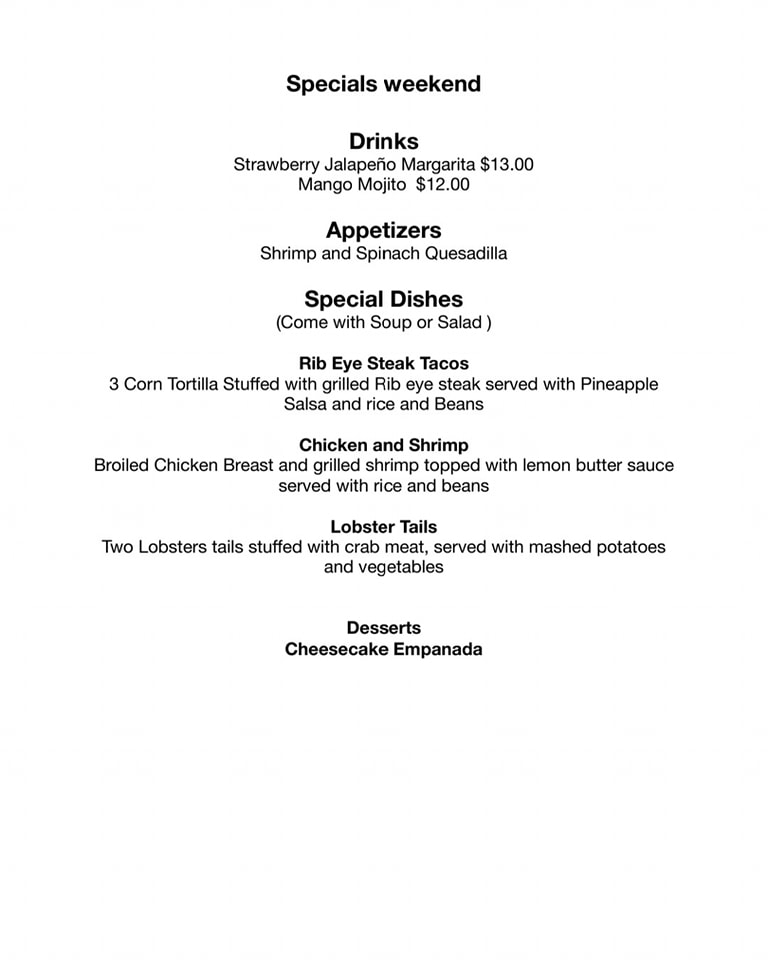 Specials weekend

Drinks
Strawberry Jalapeño Margarita $13.00
Mango Mojito $12.00

Appetizers
Shrimp and Spinach Quesadilla

Special Dishes
(Come with Soup or Salad )

Rib Eye Steak Tacos
3 Corn Tortilla Stuffed with grilled Rib eye steak served with Pineapple Salsa and rice and Beans

Chicken and Shrimp
Broiled Chicken Breast and grilled shrimp topped with lemon butter sauce served with rice and beans

Lobster Tails
Two Lobsters tails stuffed with crab meat, served with mashed potatoes and vegetables

Desserts
Cheesecake Empanada